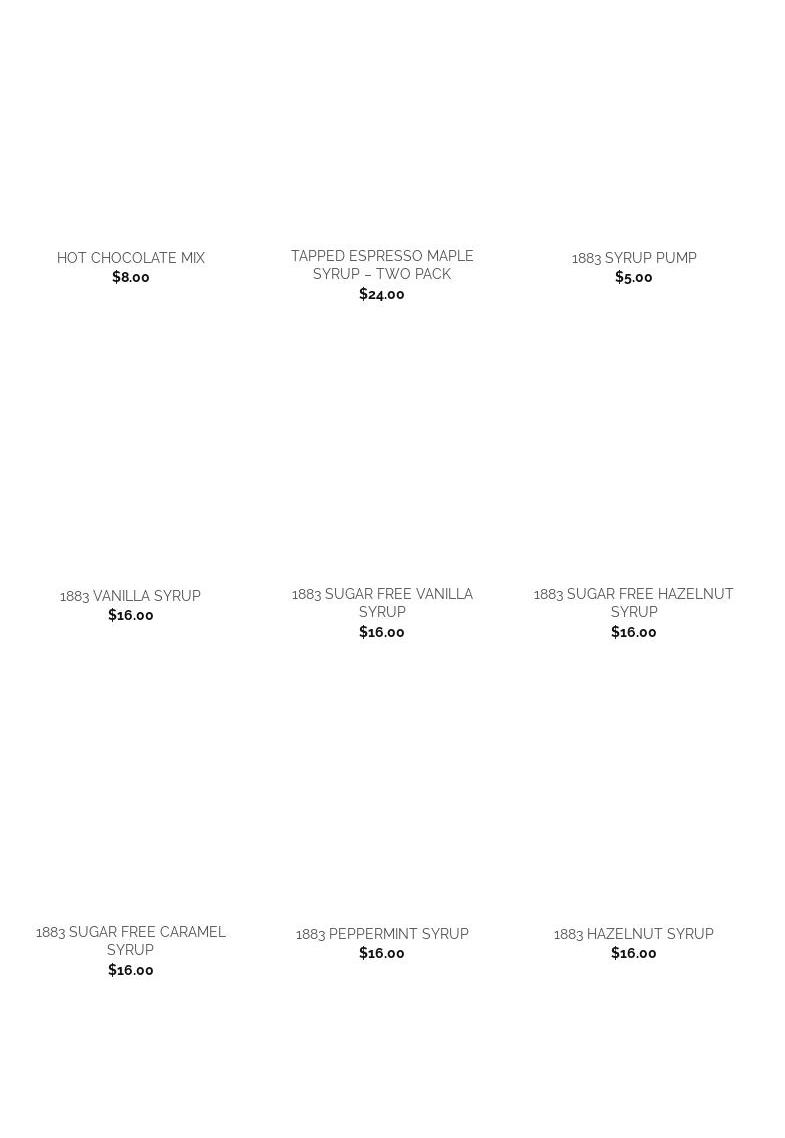 HOT CHOCOLATE MIX
$8.00

TAPPED ESPRESSO MAPLE SYRUP – TWO PACK
$24.00

1883 SYRUP PUMP
$5.00

1883 VANILLA SYRUP
$16.00

1883 SUGAR FREE VANILLA SYRUP
$16.00

1883 SUGAR FREE HAZELNUT SYRUP
$16.00

1883 SUGAR FREE CARAMEL SYRUP
$16.00

1883 PEPPERMINT SYRUP
$16.00

1883 HAZELNUT SYRUP
$16.00